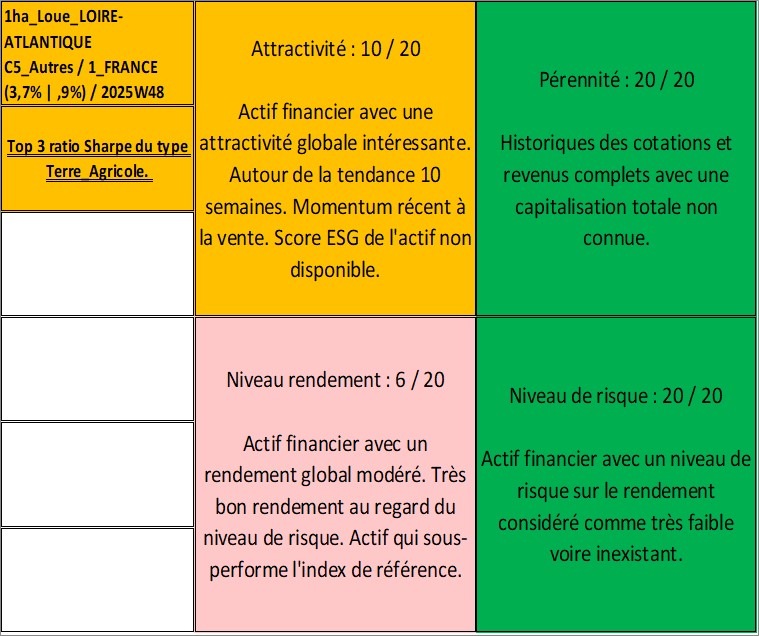 1ha_Loue_LOIRE-ATLANTIQUE
C5_Autres / 1_FRANCE
(3,7% | ,9%) / 2025W48

Top 3 ratio Sharpe du type Terre_Agricole.

Attractivité : 10 / 20

Actif financier avec une attractivité globale intéressante. Autour de la tendance 10 semaines. Momentum récent à la vente. Score ESG de l'actif non disponible.

Pérennité : 20 / 20

Historiques des cotations et revenus complets avec une capitalisation totale non connue.

Niveau rendement : 6 / 20

Actif financier avec un rendement global modéré. Très bon rendement au regard du niveau de risque. Actif qui sous-performe l'index de référence.

Niveau de risque : 20 / 20

Actif financier avec un niveau de risque sur le rendement considéré comme très faible voire inexistant.